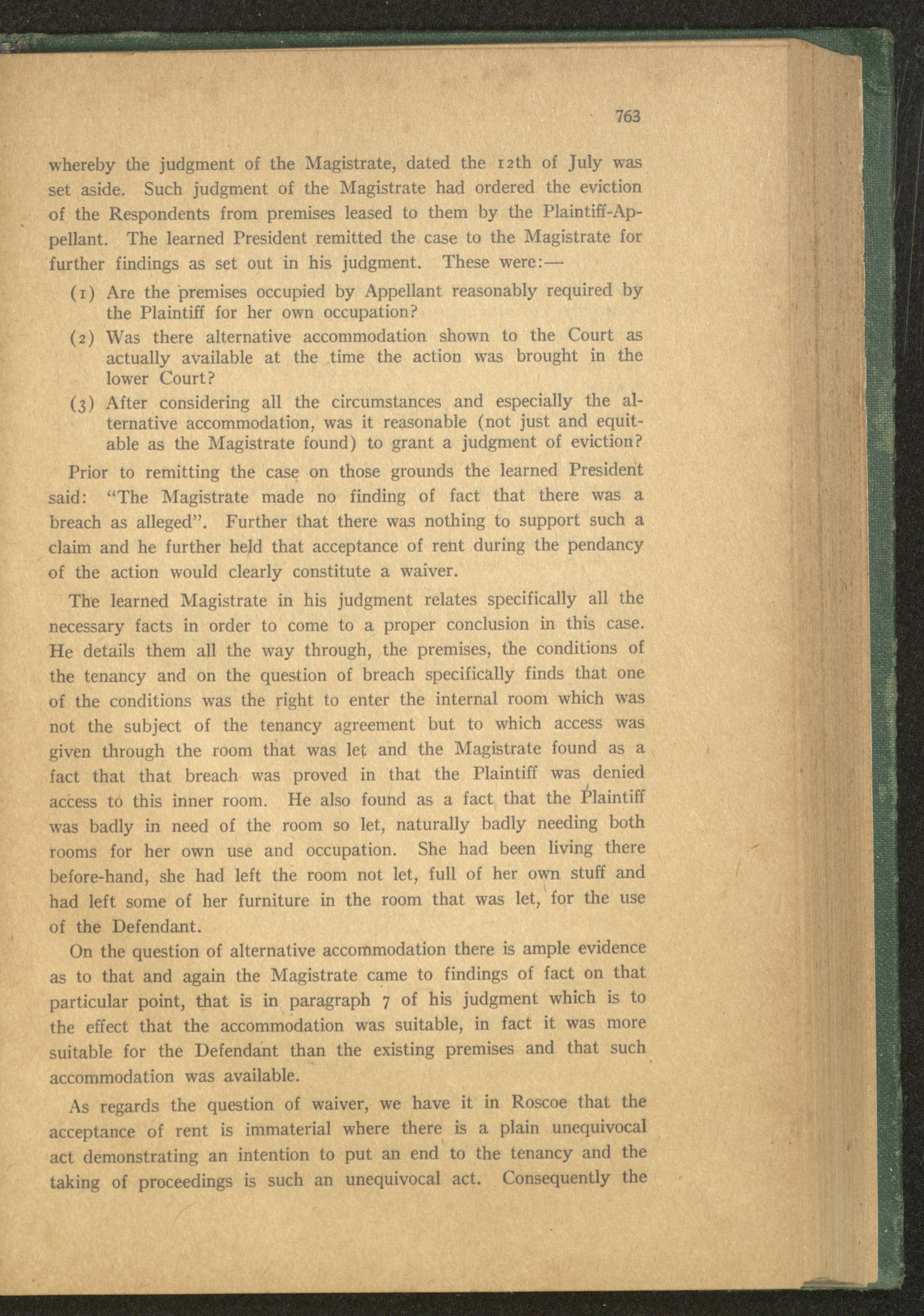 763

whereby the judgment of the Magistrate, dated the 12th of July was set aside. Such judgment of the Magistrate had ordered the eviction of the Respondents from premises leased to them by the Plaintiff-Appellant. The learned President remitted the case to the Magistrate for further findings as set out in his judgment. These were:—

(1) Are the premises occupied by Appellant reasonably required by the Plaintiff for her own occupation?

(2) Was there alternative accommodation shown to the Court as actually available at the time the action was brought in the lower Court?

(3) After considering all the circumstances and especially the alternative accommodation, was it reasonable (not just and equitable as the Magistrate found) to grant a judgment of eviction?

Prior to remitting the case on those grounds the learned President said: "The Magistrate made no finding of fact that there was a breach as alleged". Further that there was nothing to support such a claim and he further held that acceptance of rent during the pendancy of the action would clearly constitute a waiver.

The learned Magistrate in his judgment relates specifically all the necessary facts in order to come to a proper conclusion in this case. He details them all the way through, the premises, the conditions of the tenancy and on the question of breach specifically finds that one of the conditions was the right to enter the internal room which was not the subject of the tenancy agreement but to which access was given through the room that was let and the Magistrate found as a fact that that breach was proved in that the Plaintiff was denied access to this inner room. He also found as a fact that the Plaintiff was badly in need of the room so let, naturally badly needing both rooms for her own use and occupation. She had been living there before-hand, she had left the room not let, full of her own stuff and had left some of her furniture in the room that was let, for the use of the Defendant.

On the question of alternative accommodation there is ample evidence as to that and again the Magistrate came to findings of fact on that particular point, that is in paragraph 7 of his judgment which is to the effect that the accommodation was suitable, in fact it was more suitable for the Defendant than the existing premises and that such accommodation was available.

As regards the question of waiver, we have it in Roscoe that the acceptance of rent is immaterial where there is a plain unequivocal act demonstrating an intention to put an end to the tenancy and the taking of proceedings is such an unequivocal act. Consequently the